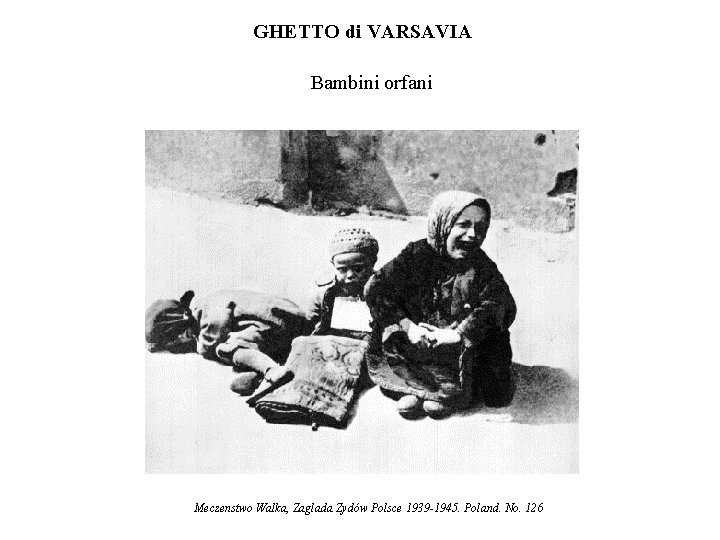 GHETTO di VARSAVIA

Bambini orfani

Meczenstwo Walka, Zaglada Zydów Polsce 1939-1945. Poland. No. 126